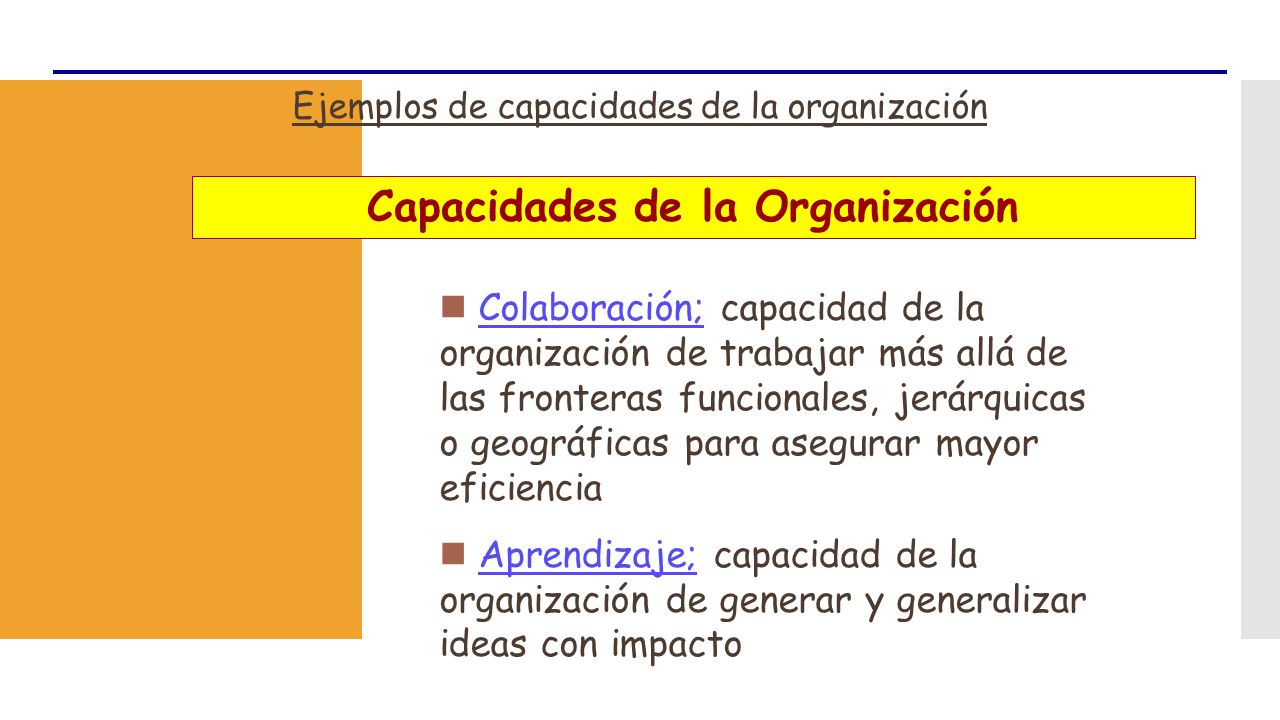 Ejemplos de capacidades de la organización

Capacidades de la Organización

Colaboración; capacidad de la organización de trabajar más allá de las fronteras funcionales, jerárquicas o geográficas para asegurar mayor eficiencia

Aprendizaje; capacidad de la organización de generar y generalizar ideas con impacto